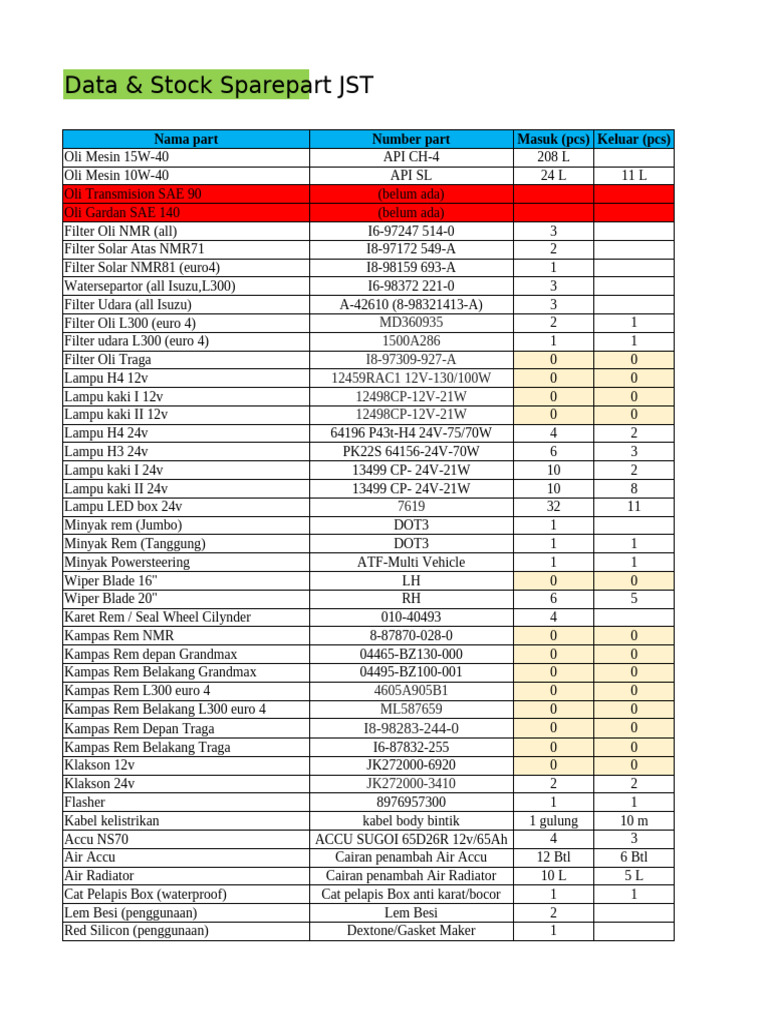 Data & Stock Sparepart JST

| Nama part | Number part | Masuk (pcs) | Keluar (pcs) |
|---|---|---|---|
| Oli Mesin 15W-40 | API CH-4 | 208 L | |
| Oli Mesin 10W-40 | API SL | 24 L | 11 L |
| Oli Transmision SAE 90 | (belum ada) | | |
| Oli Gardan SAE 140 | (belum ada) | | |
| Filter Oli NMR (all) | I6-97247 514-0 | 3 | |
| Filter Solar Atas NMR71 | I8-97172 549-A | 2 | |
| Filter Solar NMR81 (euro4) | I8-98159 693-A | 1 | |
| Watersepartor (all Isuzu,L300) | I6-98372 221-0 | 3 | |
| Filter Udara (all Isuzu) | A-42610 (8-98321413-A) | 3 | |
| Filter Oli L300 (euro 4) | MD360935 | 2 | 1 |
| Filter udara L300 (euro 4) | 1500A286 | 1 | 1 |
| Filter Oli Traga | I8-97309-927-A | 0 | 0 |
| Lampu H4 12v | 12459RAC1 12V-130/100W | 0 | 0 |
| Lampu kaki I 12v | 12498CP-12V-21W | 0 | 0 |
| Lampu kaki II 12v | 12498CP-12V-21W | 0 | 0 |
| Lampu H4 24v | 64196 P43t-H4 24V-75/70W | 4 | 2 |
| Lampu H3 24v | PK22S 64156-24V-70W | 6 | 3 |
| Lampu kaki I 24v | 13499 CP- 24V-21W | 10 | 2 |
| Lampu kaki II 24v | 13499 CP- 24V-21W | 10 | 8 |
| Lampu LED box 24v | 7619 | 32 | 11 |
| Minyak rem (Jumbo) | DOT3 | 1 | |
| Minyak Rem (Tanggung) | DOT3 | 1 | 1 |
| Minyak Powersteering | ATF-Multi Vehicle | 1 | 1 |
| Wiper Blade 16" | LH | 0 | 0 |
| Wiper Blade 20" | RH | 6 | 5 |
| Karet Rem / Seal Wheel Cilynder | 010-40493 | 4 | |
| Kampas Rem NMR | 8-87870-028-0 | 0 | 0 |
| Kampas Rem depan Grandmax | 04465-BZ130-000 | 0 | 0 |
| Kampas Rem Belakang Grandmax | 04495-BZ100-001 | 0 | 0 |
| Kampas Rem L300 euro 4 | 4605A905B1 | 0 | 0 |
| Kampas Rem Belakang L300 euro 4 | ML587659 | 0 | 0 |
| Kampas Rem Depan Traga | I8-98283-244-0 | 0 | 0 |
| Kampas Rem Belakang Traga | I6-87832-255 | 0 | 0 |
| Klakson 12v | JK272000-6920 | 0 | 0 |
| Klakson 24v | JK272000-3410 | 2 | 2 |
| Flasher | 8976957300 | 1 | 1 |
| Kabel kelistrikan | kabel body bintik | 1 gulung | 10 m |
| Accu NS70 | ACCU SUGOI 65D26R 12v/65Ah | 4 | 3 |
| Air Accu | Cairan penambah Air Accu | 12 Btl | 6 Btl |
| Air Radiator | Cairan penambah Air Radiator | 10 L | 5 L |
| Cat Pelapis Box (waterproof) | Cat pelapis Box anti karat/bocor | 1 | 1 |
| Lem Besi (penggunaan) | Lem Besi | 2 | |
| Red Silicon (penggunaan) | Dextone/Gasket Maker | 1 | |